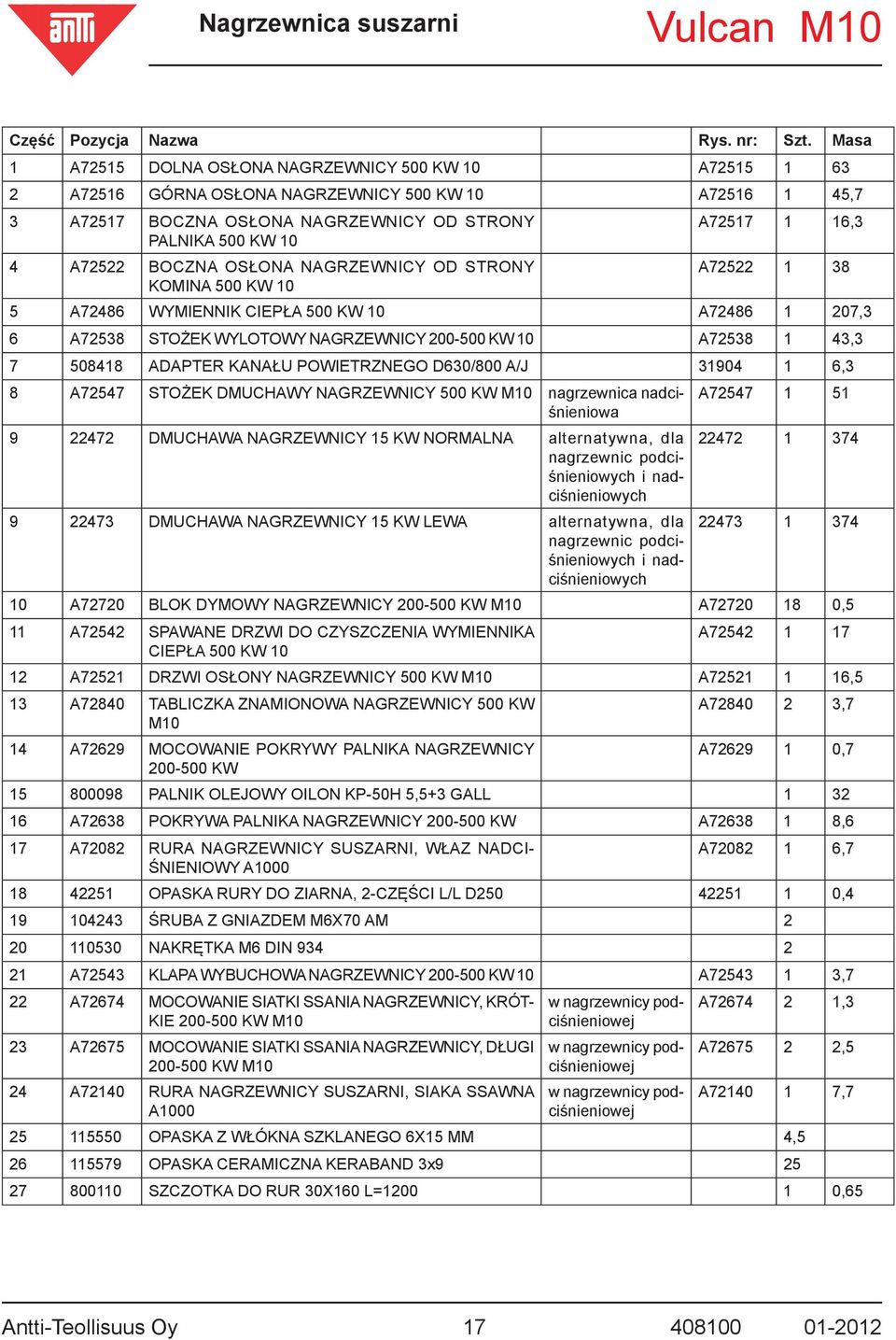 antti

Nagrzewnica suszarni

Vulcan M10

| Część | Pozycja | Nazwa | | Rys. nr: | Szt. | Masa |
|---|---|---|---|---|---|---|
| 1 | A72515 | DOLNA OSŁONA NAGRZEWNICY 500 KW 10 | | A72515 | 1 | 63 |
| 2 | A72516 | GÓRNA OSŁONA NAGRZEWNICY 500 KW 10 | | A72516 | 1 | 45,7 |
| 3 | A72517 | BOCZNA OSŁONA NAGRZEWNICY OD STRONY PALNIKA 500 KW 10 | | A72517 | 1 | 16,3 |
| 4 | A72522 | BOCZNA OSŁONA NAGRZEWNICY OD STRONY KOMINA 500 KW 10 | | A72522 | 1 | 38 |
| 5 | A72486 | WYMIENNIK CIEPŁA 500 KW 10 | | A72486 | 1 | 207,3 |
| 6 | A72538 | STOŻEK WYLOTOWY NAGRZEWNICY 200-500 KW 10 | | A72538 | 1 | 43,3 |
| 7 | 508418 | ADAPTER KANAŁU POWIETRZNEGO D630/800 A/J | | 31904 | 1 | 6,3 |
| 8 | A72547 | STOŻEK DMUCHAWY NAGRZEWNICY 500 KW M10 | nagrzewnica nadciśnieniowa | A72547 | 1 | 51 |
| 9 | 22472 | DMUCHAWA NAGRZEWNICY 15 KW NORMALNA | alternatywna, dla nagrzewnic podciśnieniowych i nadciśnieniowych | 22472 | 1 | 374 |
| 9 | 22473 | DMUCHAWA NAGRZEWNICY 15 KW LEWA | alternatywna, dla nagrzewnic podciśnieniowych i nadciśnieniowych | 22473 | 1 | 374 |
| 10 | A72720 | BLOK DYMOWY NAGRZEWNICY 200-500 KW M10 | | A72720 | 18 | 0,5 |
| 11 | A72542 | SPAWANE DRZWI DO CZYSZCZENIA WYMIENNIKA CIEPŁA 500 KW 10 | | A72542 | 1 | 17 |
| 12 | A72521 | DRZWI OSŁONY NAGRZEWNICY 500 KW M10 | | A72521 | 1 | 16,5 |
| 13 | A72840 | TABLICZKA ZNAMIONOWA NAGRZEWNICY 500 KW M10 | | A72840 | 2 | 3,7 |
| 14 | A72629 | MOCOWANIE POKRYWY PALNIKA NAGRZEWNICY 200-500 KW | | A72629 | 1 | 0,7 |
| 15 | 800098 | PALNIK OLEJOWY OILON KP-50H 5,5+3 GALL | | | 1 | 32 |
| 16 | A72638 | POKRYWA PALNIKA NAGRZEWNICY 200-500 KW | | A72638 | 1 | 8,6 |
| 17 | A72082 | RURA NAGRZEWNICY SUSZARNI, WŁAZ NADCIŚNIENIOWY A1000 | | A72082 | 1 | 6,7 |
| 18 | 42251 | OPASKA RURY DO ZIARNA, 2-CZĘŚCI L/L D250 | | 42251 | 1 | 0,4 |
| 19 | 104243 | ŚRUBA Z GNIAZDEM M6X70 AM | | | 2 | |
| 20 | 110530 | NAKRĘTKA M6 DIN 934 | | | 2 | |
| 21 | A72543 | KLAPA WYBUCHOWA NAGRZEWNICY 200-500 KW 10 | | A72543 | 1 | 3,7 |
| 22 | A72674 | MOCOWANIE SIATKI SSANIA NAGRZEWNICY, KRÓTKIE 200-500 KW M10 | w nagrzewnicy podciśnieniowej | A72674 | 2 | 1,3 |
| 23 | A72675 | MOCOWANIE SIATKI SSANIA NAGRZEWNICY, DŁUGI 200-500 KW M10 | w nagrzewnicy podciśnieniowej | A72675 | 2 | 2,5 |
| 24 | A72140 | RURA NAGRZEWNICY SUSZARNI, SIAKA SSAWNA A1000 | w nagrzewnicy podciśnieniowej | A72140 | 1 | 7,7 |
| 25 | 115550 | OPASKA Z WŁÓKNA SZKLANEGO 6X15 MM | | | 4,5 | |
| 26 | 115579 | OPASKA CERAMICZNA KERABAND 3x9 | | | 25 | |
| 27 | 800110 | SZCZOTKA DO RUR 30X160 L=1200 | | | 1 | 0,65 |

Antti-Teollisuus Oy 17 408100 01-2012